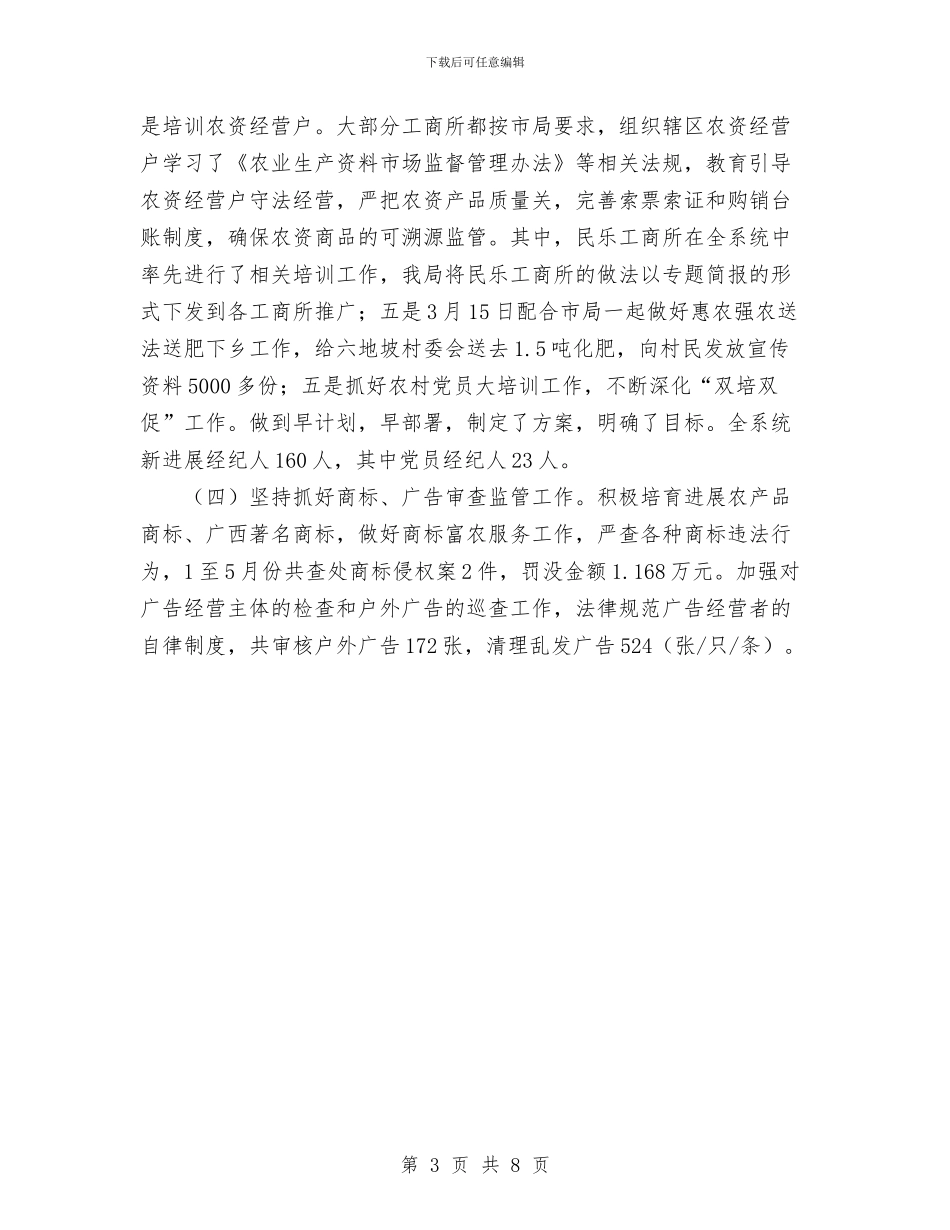 下载后可任意编辑

是培训农资经营户。大部分工商所都按市局要求，组织辖区农资经营户学习了《农业生产资料市场监督管理办法》等相关法规，教育引导农资经营户守法经营，严把农资产品质量关，完善索票索证和购销台账制度，确保农资商品的可溯源监管。其中，民乐工商所在全系统中率先进行了相关培训工作，我局将民乐工商所的做法以专题简报的形式下发到各工商所推广；五是3月15日配合市局一起做好惠农强农送法送肥下乡工作，给六地坡村委会送去1.5吨化肥，向村民发放宣传资料5000多份；五是抓好农村党员大培训工作，不断深化“双培双促”工作。做到早计划，早部署，制定了方案，明确了目标。全系统新进展经纪人160人，其中党员经纪人23人。

（四）坚持抓好商标、广告审查监管工作。积极培育进展农产品商标、广西著名商标，做好商标富农服务工作，严查各种商标违法行为，1至5月份共查处商标侵权案2件，罚没金额1.168万元。加强对广告经营主体的检查和户外广告的巡查工作，法律规范广告经营者的自律制度，共审核户外广告172张，清理乱发广告524（张/只/条）。

第 3 页 共 8 页